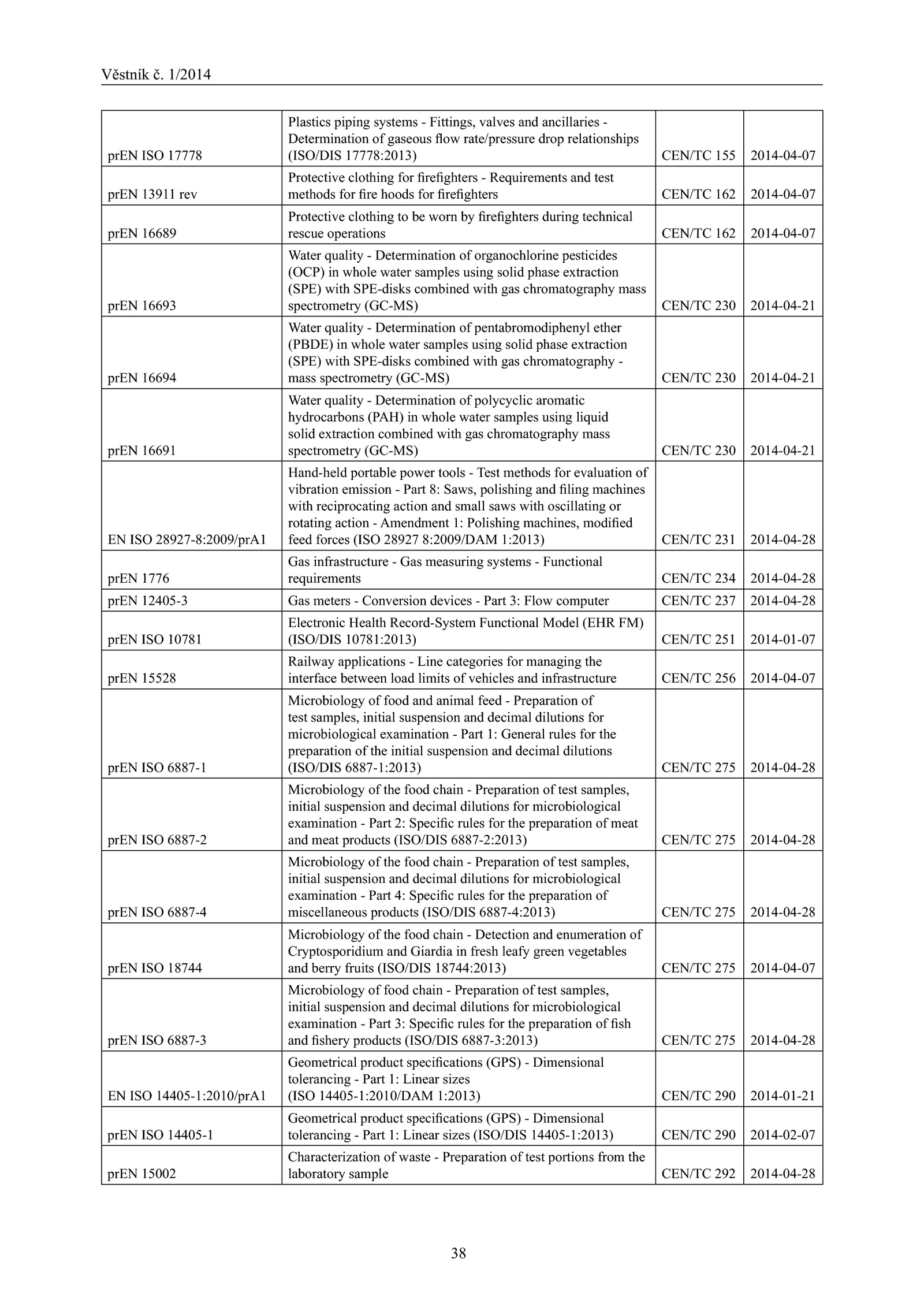 Věstník č. 1/2014

| | | | |
|---|---|---|---|
| prEN ISO 17778 | Plastics piping systems - Fittings, valves and ancillaries - Determination of gaseous flow rate/pressure drop relationships (ISO/DIS 17778:2013) | CEN/TC 155 | 2014-04-07 |
| prEN 13911 rev | Protective clothing for firefighters - Requirements and test methods for fire hoods for firefighters | CEN/TC 162 | 2014-04-07 |
| prEN 16689 | Protective clothing to be worn by firefighters during technical rescue operations | CEN/TC 162 | 2014-04-07 |
| prEN 16693 | Water quality - Determination of organochlorine pesticides (OCP) in whole water samples using solid phase extraction (SPE) with SPE-disks combined with gas chromatography mass spectrometry (GC-MS) | CEN/TC 230 | 2014-04-21 |
| prEN 16694 | Water quality - Determination of pentabromodiphenyl ether (PBDE) in whole water samples using solid phase extraction (SPE) with SPE-disks combined with gas chromatography - mass spectrometry (GC-MS) | CEN/TC 230 | 2014-04-21 |
| prEN 16691 | Water quality - Determination of polycyclic aromatic hydrocarbons (PAH) in whole water samples using liquid solid extraction combined with gas chromatography mass spectrometry (GC-MS) | CEN/TC 230 | 2014-04-21 |
| EN ISO 28927-8:2009/prA1 | Hand-held portable power tools - Test methods for evaluation of vibration emission - Part 8: Saws, polishing and filing machines with reciprocating action and small saws with oscillating or rotating action - Amendment 1: Polishing machines, modified feed forces (ISO 28927 8:2009/DAM 1:2013) | CEN/TC 231 | 2014-04-28 |
| prEN 1776 | Gas infrastructure - Gas measuring systems - Functional requirements | CEN/TC 234 | 2014-04-28 |
| prEN 12405-3 | Gas meters - Conversion devices - Part 3: Flow computer | CEN/TC 237 | 2014-04-28 |
| prEN ISO 10781 | Electronic Health Record-System Functional Model (EHR FM) (ISO/DIS 10781:2013) | CEN/TC 251 | 2014-01-07 |
| prEN 15528 | Railway applications - Line categories for managing the interface between load limits of vehicles and infrastructure | CEN/TC 256 | 2014-04-07 |
| prEN ISO 6887-1 | Microbiology of food and animal feed - Preparation of test samples, initial suspension and decimal dilutions for microbiological examination - Part 1: General rules for the preparation of the initial suspension and decimal dilutions (ISO/DIS 6887-1:2013) | CEN/TC 275 | 2014-04-28 |
| prEN ISO 6887-2 | Microbiology of the food chain - Preparation of test samples, initial suspension and decimal dilutions for microbiological examination - Part 2: Specific rules for the preparation of meat and meat products (ISO/DIS 6887-2:2013) | CEN/TC 275 | 2014-04-28 |
| prEN ISO 6887-4 | Microbiology of the food chain - Preparation of test samples, initial suspension and decimal dilutions for microbiological examination - Part 4: Specific rules for the preparation of miscellaneous products (ISO/DIS 6887-4:2013) | CEN/TC 275 | 2014-04-28 |
| prEN ISO 18744 | Microbiology of the food chain - Detection and enumeration of Cryptosporidium and Giardia in fresh leafy green vegetables and berry fruits (ISO/DIS 18744:2013) | CEN/TC 275 | 2014-04-07 |
| prEN ISO 6887-3 | Microbiology of food chain - Preparation of test samples, initial suspension and decimal dilutions for microbiological examination - Part 3: Specific rules for the preparation of fish and fishery products (ISO/DIS 6887-3:2013) | CEN/TC 275 | 2014-04-28 |
| EN ISO 14405-1:2010/prA1 | Geometrical product specifications (GPS) - Dimensional tolerancing - Part 1: Linear sizes (ISO 14405-1:2010/DAM 1:2013) | CEN/TC 290 | 2014-01-21 |
| prEN ISO 14405-1 | Geometrical product specifications (GPS) - Dimensional tolerancing - Part 1: Linear sizes (ISO/DIS 14405-1:2013) | CEN/TC 290 | 2014-02-07 |
| prEN 15002 | Characterization of waste - Preparation of test portions from the laboratory sample | CEN/TC 292 | 2014-04-28 |

38